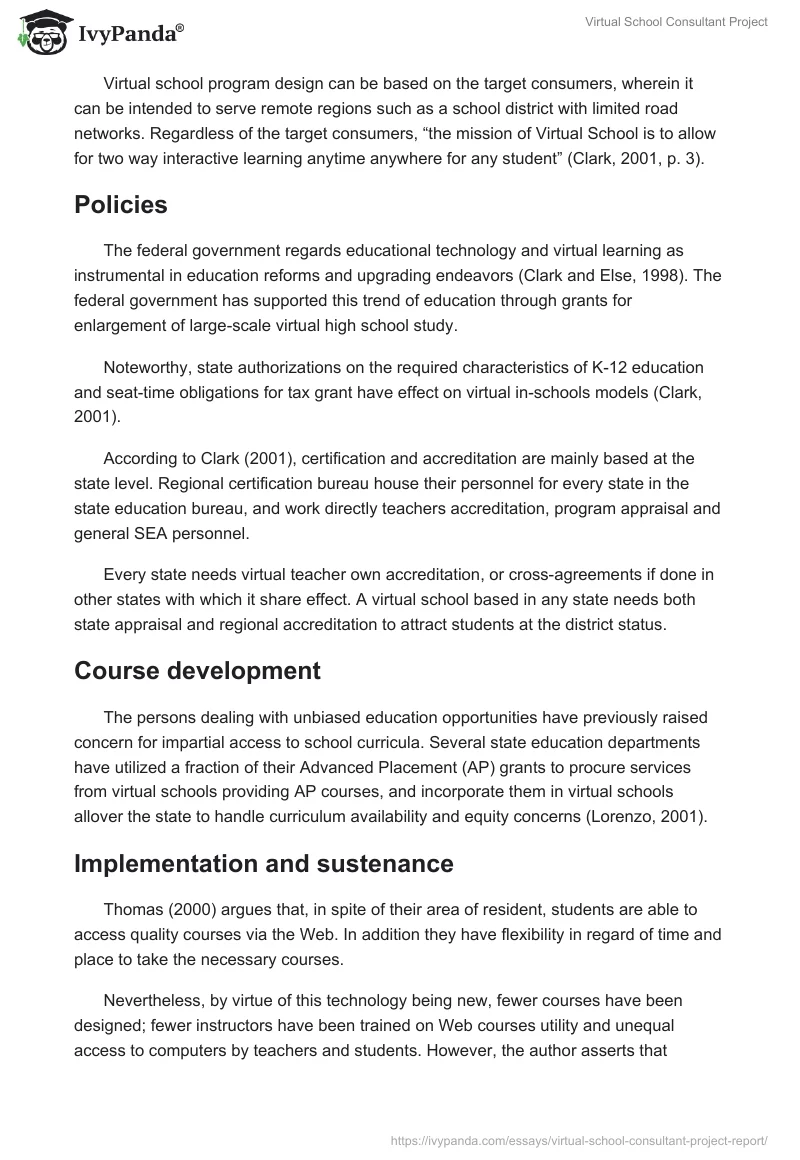 IvyPanda®

Virtual School Consultant Project

Virtual school program design can be based on the target consumers, wherein it can be intended to serve remote regions such as a school district with limited road networks. Regardless of the target consumers, “the mission of Virtual School is to allow for two way interactive learning anytime anywhere for any student” (Clark, 2001, p. 3).

Policies

The federal government regards educational technology and virtual learning as instrumental in education reforms and upgrading endeavors (Clark and Else, 1998). The federal government has supported this trend of education through grants for enlargement of large-scale virtual high school study.

Noteworthy, state authorizations on the required characteristics of K-12 education and seat-time obligations for tax grant have effect on virtual in-schools models (Clark, 2001).

According to Clark (2001), certification and accreditation are mainly based at the state level. Regional certification bureau house their personnel for every state in the state education bureau, and work directly teachers accreditation, program appraisal and general SEA personnel.

Every state needs virtual teacher own accreditation, or cross-agreements if done in other states with which it share effect. A virtual school based in any state needs both state appraisal and regional accreditation to attract students at the district status.

Course development

The persons dealing with unbiased education opportunities have previously raised concern for impartial access to school curricula. Several state education departments have utilized a fraction of their Advanced Placement (AP) grants to procure services from virtual schools providing AP courses, and incorporate them in virtual schools allover the state to handle curriculum availability and equity concerns (Lorenzo, 2001).

Implementation and sustenance

Thomas (2000) argues that, in spite of their area of resident, students are able to access quality courses via the Web. In addition they have flexibility in regard of time and place to take the necessary courses.

Nevertheless, by virtue of this technology being new, fewer courses have been designed; fewer instructors have been trained on Web courses utility and unequal access to computers by teachers and students. However, the author asserts that

https://ivypanda.com/essays/virtual-school-consultant-project-report/